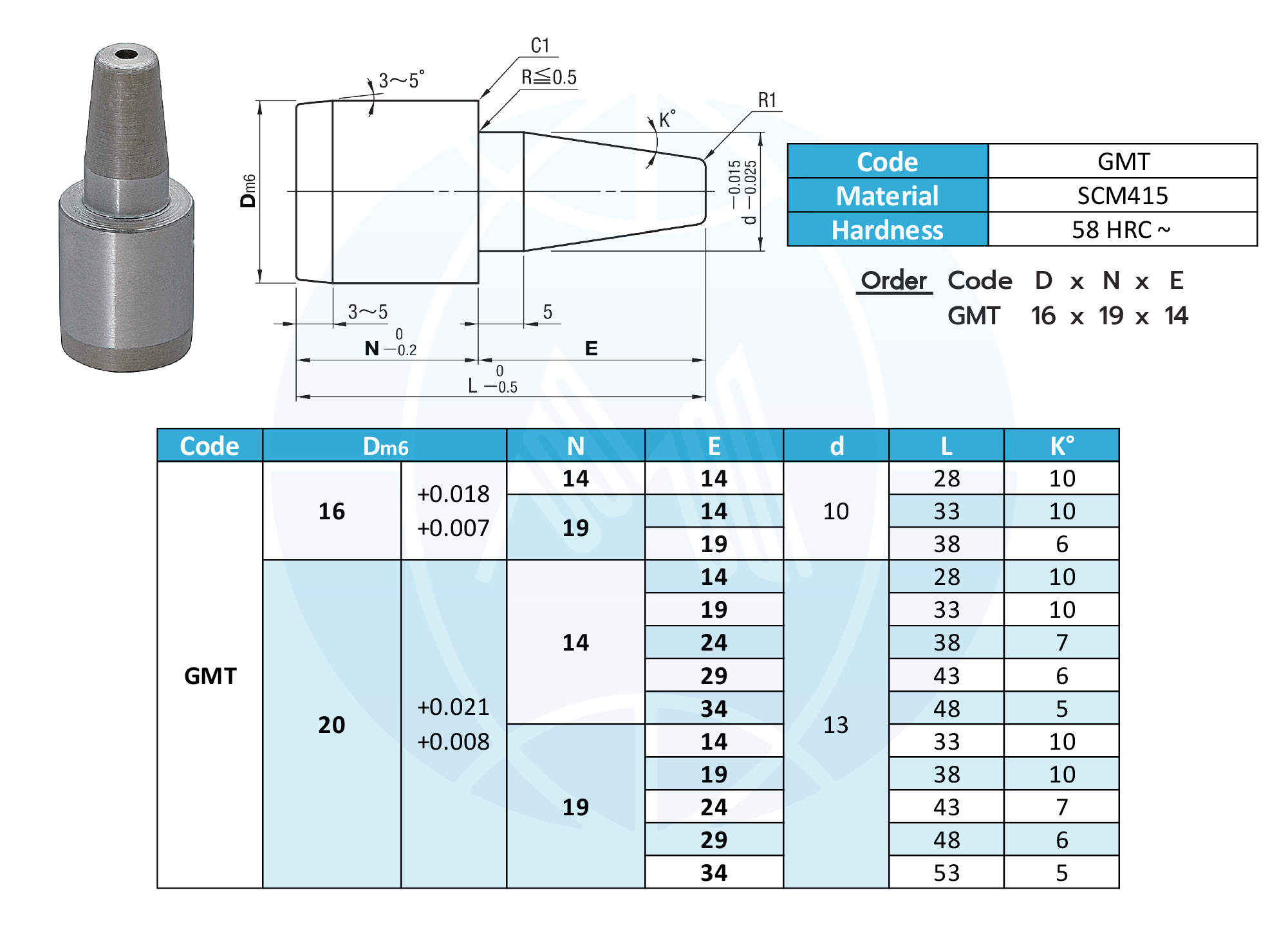 C1
3～5°
R≦0.5
R1
K°
Dm6
d $^{-0.015}_{-0.025}$
3～5
5
N $^{0}_{-0.2}$
E
L $^{0}_{-0.5}$

| Code | GMT |
|---|---|
| Material | SCM415 |
| Hardness | 58 HRC ~ |

Order Code D x N x E
GMT 16 x 19 x 14

| Code | Dm6 | | N | E | d | L | K° |
|---|---|---|---|---|---|---|---|
| GMT | 16 | +0.018 +0.007 | 14 | 14 | 10 | 28 | 10 |
| | | | 19 | 14 | | 33 | 10 |
| | | | | 19 | | 38 | 6 |
| | 20 | +0.021 +0.008 | 14 | 14 | 13 | 28 | 10 |
| | | | | 19 | | 33 | 10 |
| | | | | 24 | | 38 | 7 |
| | | | | 29 | | 43 | 6 |
| | | | | 34 | | 48 | 5 |
| | | | 19 | 14 | | 33 | 10 |
| | | | | 19 | | 38 | 10 |
| | | | | 24 | | 43 | 7 |
| | | | | 29 | | 48 | 6 |
| | | | | 34 | | 53 | 5 |